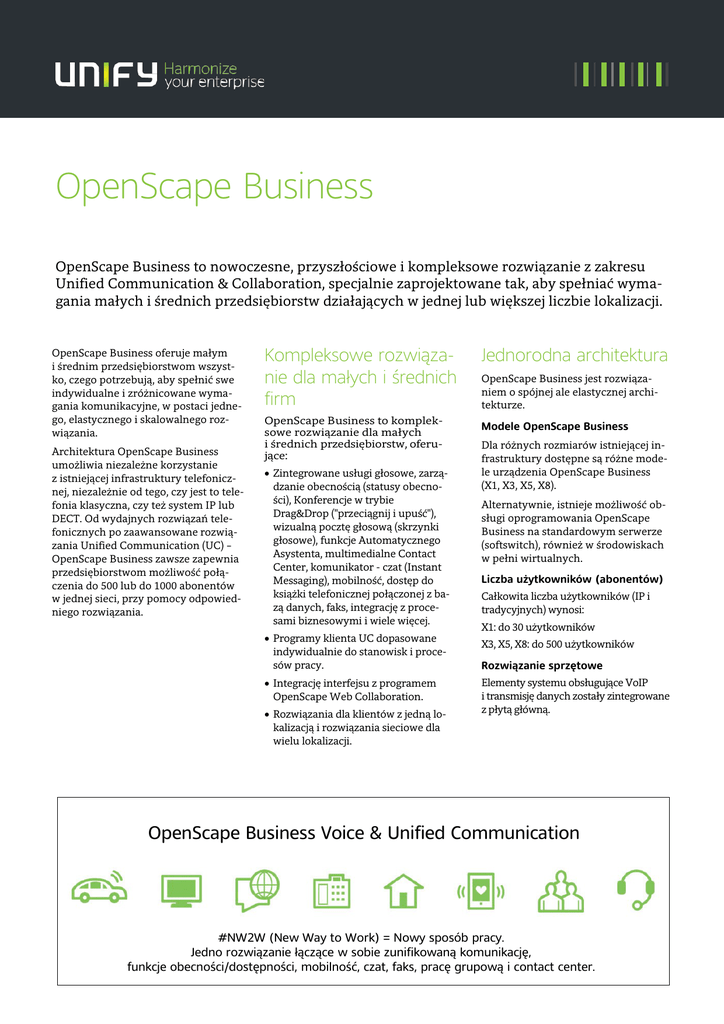 UNIFY Harmonize your enterprise

OpenScape Business

OpenScape Business to nowoczesne, przyszłościowe i kompleksowe rozwiązanie z zakresu Unified Communication & Collaboration, specjalnie zaprojektowane tak, aby spełniać wymagania małych i średnich przedsiębiorstw działających w jednej lub większej liczbie lokalizacji.

OpenScape Business oferuje małym i średnim przedsiębiorstwom wszystko, czego potrzebują, aby spełnić swe indywidualne i zróżnicowane wymagania komunikacyjne, w postaci jednego, elastycznego i skalowalnego rozwiązania.

Architektura OpenScape Business umożliwia niezależne korzystanie z istniejącej infrastruktury telefonicznej, niezależnie od tego, czy jest to telefonia klasyczna, czy też system IP lub DECT. Od wydajnych rozwiązań telefonicznych po zaawansowane rozwiązania Unified Communication (UC) – OpenScape Business zawsze zapewnia przedsiębiorstwom możliwość połączenia do 500 lub do 1000 abonentów w jednej sieci, przy pomocy odpowiedniego rozwiązania.

Kompleksowe rozwiązanie dla małych i średnich firm

OpenScape Business to kompleksowe rozwiązanie dla małych i średnich przedsiębiorstw, oferujące:

• Zintegrowane usługi głosowe, zarządzanie obecnością (statusy obecności), Konferencje w trybie Drag&Drop ("przeciągnij i upuść"), wizualną pocztę głosową (skrzynki głosowe), funkcje Automatycznego Asystenta, multimedialne Contact Center, komunikator - czat (Instant Messaging), mobilność, dostęp do książki telefonicznej połączonej z bazą danych, faks, integrację z procesami biznesowymi i wiele więcej.
• Programy klienta UC dopasowane indywidualnie do stanowisk i procesów pracy.
• Integrację interfejsu z programem OpenScape Web Collaboration.
• Rozwiązania dla klientów z jedną lokalizacją i rozwiązania sieciowe dla wielu lokalizacji.

Jednorodna architektura

OpenScape Business jest rozwiązaniem o spójnej ale elastycznej architekturze.

Modele OpenScape Business

Dla różnych rozmiarów istniejącej infrastruktury dostępne są różne modele urządzenia OpenScape Business (X1, X3, X5, X8).

Alternatywnie, istnieje możliwość obsługi oprogramowania OpenScape Business na standardowym serwerze (softswitch), również w środowiskach w pełni wirtualnych.

Liczba użytkowników (abonentów)

Całkowita liczba użytkowników (IP i tradycyjnych) wynosi:
X1: do 30 użytkowników
X3, X5, X8: do 500 użytkowników

Rozwiązanie sprzętowe

Elementy systemu obsługujące VoIP i transmisję danych zostały zintegrowane z płytą główną.

OpenScape Business Voice & Unified Communication

#NW2W (New Way to Work) = Nowy sposób pracy.
Jedno rozwiązanie łączące w sobie zunifikowaną komunikację, funkcje obecności/dostępności, mobilność, czat, faks, pracę grupową i contact center.